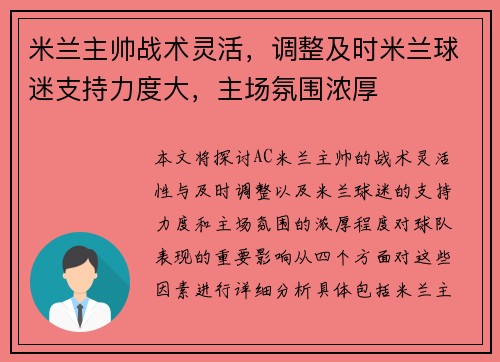 米兰主帅战术灵活，调整及时米兰球迷支持力度大，主场氛围浓厚

本文将探讨AC米兰主帅的战术灵活性与及时调整以及米兰球迷的支持力度和主场氛围的浓厚程度对球队表现的重要影响从四个方面对这些因素进行详细分析具体包括米兰主